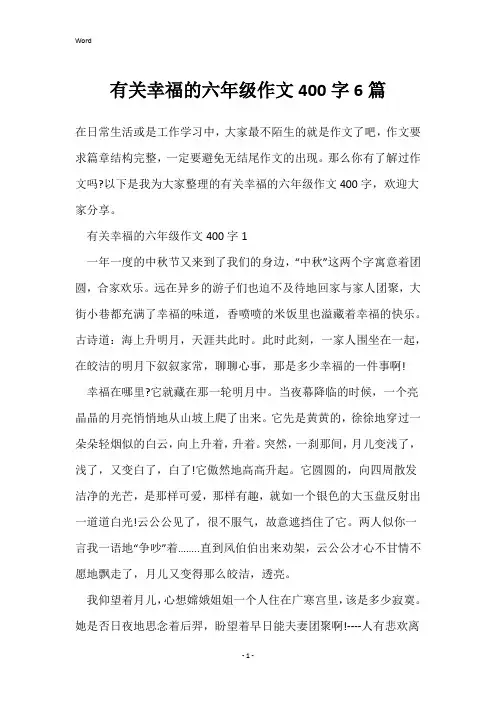 Word

有关幸福的六年级作文400字6篇

在日常生活或是工作学习中，大家最不陌生的就是作文了吧，作文要求篇章结构完整，一定要避免无结尾作文的出现。那么你有了解过作文吗?以下是我为大家整理的有关幸福的六年级作文400字，欢迎大家分享。

有关幸福的六年级作文400字1

一年一度的中秋节又来到了我们的身边，“中秋”这两个字寓意着团圆，合家欢乐。远在异乡的游子们也迫不及待地回家与家人团聚，大街小巷都充满了幸福的味道，香喷喷的米饭里也滋藏着幸福的快乐。古诗道：海上升明月，天涯共此时。此时此刻，一家人围坐在一起，在皎洁的明月下叙叙家常，聊聊心事，那是多少幸福的一件事啊!

幸福在哪里?它就藏在那一轮明月中。当夜幕降临的时候，一个亮晶晶的月亮悄悄地从山坡上爬了出来。它先是黄黄的，徐徐地穿过一朵朵轻烟似的白云，向上升着，升着。突然，一刹那间，月儿变浅了，浅了，又变白了，白了!它傲然地高高升起。它圆圆的，向四周散发洁净的光芒，是那样可爱，那样有趣，就如一个银色的大玉盘反射出一道道白光!云公公见了，很不服气，故意遮挡住了它。两人似你一言我一语地“争吵”着........直到风伯伯出来劝架，云公公才心不甘情不愿地飘走了，月儿又变得那么皎洁，透亮。

我仰望着月儿，心想嫦娥姐姐一个人住在广寒宫里，该是多少寂寞。她是否日夜地思念着后羿，盼望着早日能夫妻团聚啊!----人有悲欢离

- 1 -